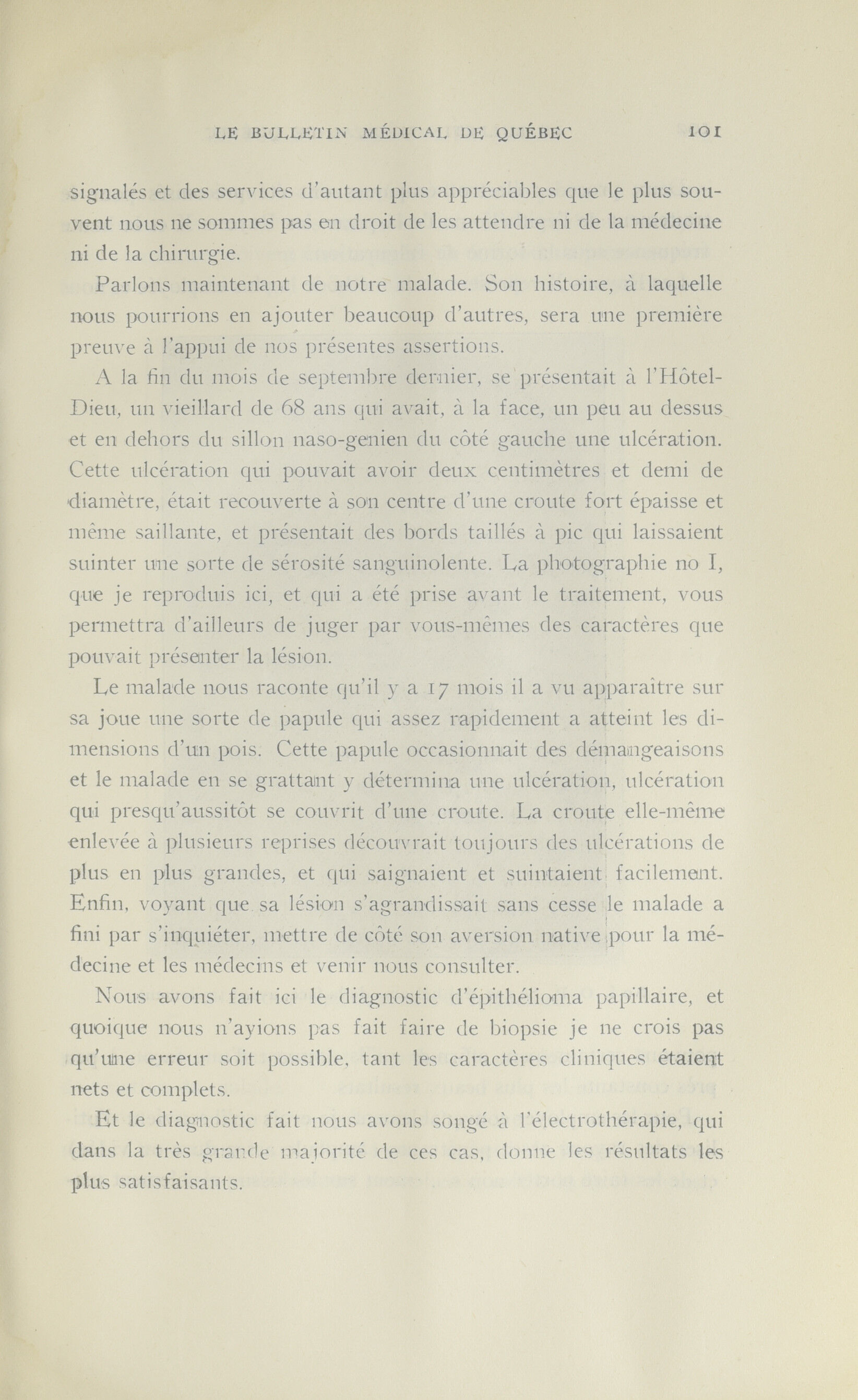 LE BULLETIN MÉDICAL DE QUÉBEC 101

signalés et des services d'autant plus appréciables que le plus souvent nous ne sommes pas en droit de les attendre ni de la médecine ni de la chirurgie.

Parlons maintenant de notre malade. Son histoire, à laquelle nous pourrions en ajouter beaucoup d'autres, sera une première preuve à l'appui de nos présentes assertions.

A la fin du mois de septembre dernier, se présentait à l'Hôtel-Dieu, un vieillard de 68 ans qui avait, à la face, un peu au dessus et en dehors du sillon naso-genien du côté gauche une ulcération. Cette ulcération qui pouvait avoir deux centimètres et demi de diamètre, était recouverte à son centre d'une croute fort épaisse et même saillante, et présentait des bords taillés à pic qui laissaient suinter une sorte de sérosité sanguinolente. La photographie no I, que je reproduis ici, et qui a été prise avant le traitement, vous permettra d'ailleurs de juger par vous-mêmes des caractères que pouvait présenter la lésion.

Le malade nous raconte qu'il y a 17 mois il a vu apparaître sur sa joue une sorte de papule qui assez rapidement a atteint les dimensions d'un pois. Cette papule occasionnait des démangeaisons et le malade en se grattant y détermina une ulcération, ulcération qui presqu'aussitôt se couvrit d'une croute. La croute elle-même enlevée à plusieurs reprises découvrait toujours des ulcérations de plus en plus grandes, et qui saignaient et suintaient facilement. Enfin, voyant que sa lésion s'agrandissait sans cesse le malade a fini par s'inquiéter, mettre de côté son aversion native pour la médecine et les médecins et venir nous consulter.

Nous avons fait ici le diagnostic d'épithélioma papillaire, et quoique nous n'ayions pas fait faire de biopsie je ne crois pas qu'une erreur soit possible, tant les caractères cliniques étaient nets et complets.

Et le diagnostic fait nous avons songé à l'électrothérapie, qui dans la très grande majorité de ces cas, donne les résultats les plus satisfaisants.